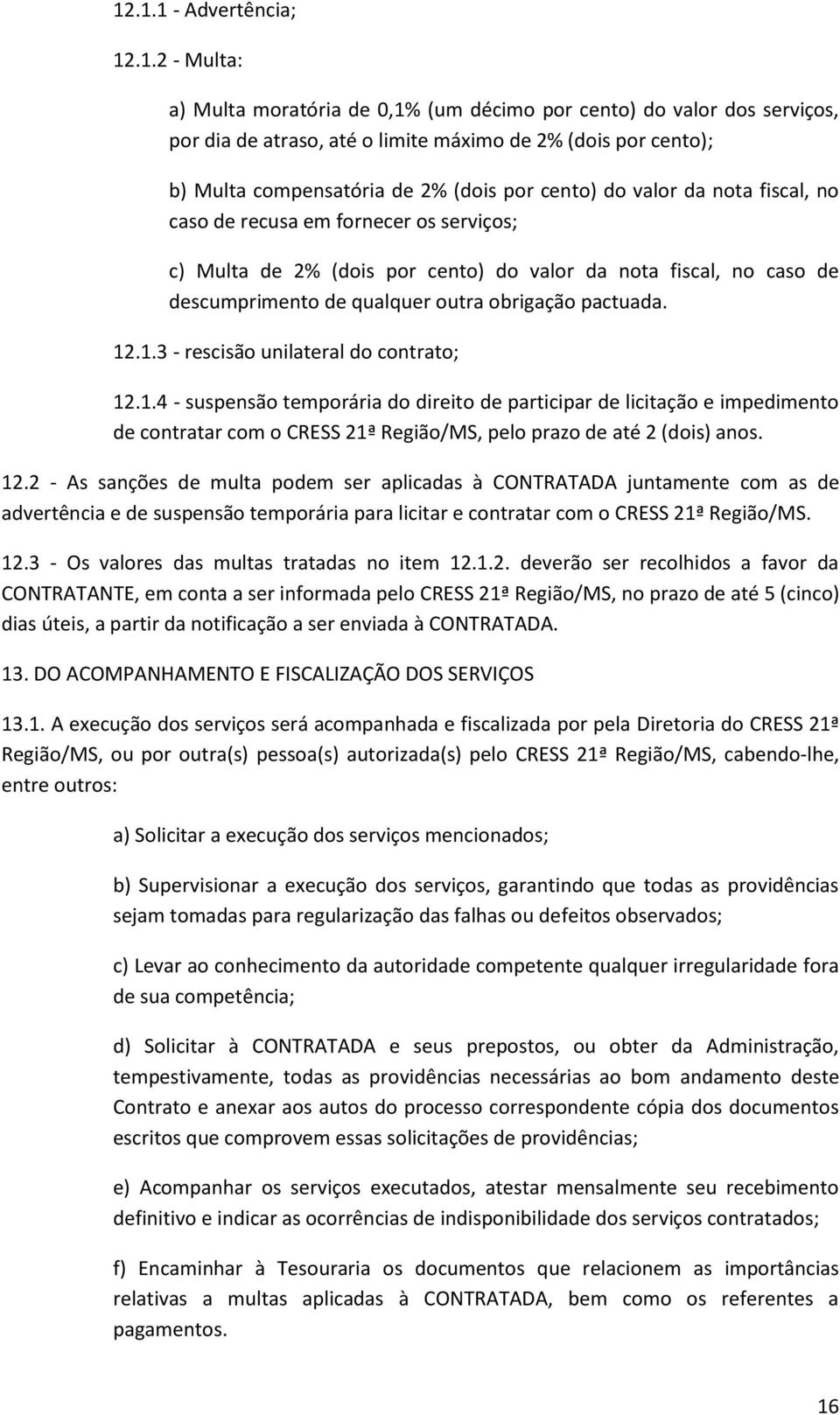 12.1.1 - Advertência;

12.1.2 - Multa:

a) Multa moratória de 0,1% (um décimo por cento) do valor dos serviços, por dia de atraso, até o limite máximo de 2% (dois por cento);

b) Multa compensatória de 2% (dois por cento) do valor da nota fiscal, no caso de recusa em fornecer os serviços;

c) Multa de 2% (dois por cento) do valor da nota fiscal, no caso de descumprimento de qualquer outra obrigação pactuada.

12.1.3 - rescisão unilateral do contrato;

12.1.4 - suspensão temporária do direito de participar de licitação e impedimento de contratar com o CRESS 21ª Região/MS, pelo prazo de até 2 (dois) anos.

12.2 - As sanções de multa podem ser aplicadas à CONTRATADA juntamente com as de advertência e de suspensão temporária para licitar e contratar com o CRESS 21ª Região/MS.

12.3 - Os valores das multas tratadas no item 12.1.2. deverão ser recolhidos a favor da CONTRATANTE, em conta a ser informada pelo CRESS 21ª Região/MS, no prazo de até 5 (cinco) dias úteis, a partir da notificação a ser enviada à CONTRATADA.

13. DO ACOMPANHAMENTO E FISCALIZAÇÃO DOS SERVIÇOS

13.1. A execução dos serviços será acompanhada e fiscalizada por pela Diretoria do CRESS 21ª Região/MS, ou por outra(s) pessoa(s) autorizada(s) pelo CRESS 21ª Região/MS, cabendo-lhe, entre outros:

a) Solicitar a execução dos serviços mencionados;

b) Supervisionar a execução dos serviços, garantindo que todas as providências sejam tomadas para regularização das falhas ou defeitos observados;

c) Levar ao conhecimento da autoridade competente qualquer irregularidade fora de sua competência;

d) Solicitar à CONTRATADA e seus prepostos, ou obter da Administração, tempestivamente, todas as providências necessárias ao bom andamento deste Contrato e anexar aos autos do processo correspondente cópia dos documentos escritos que comprovem essas solicitações de providências;

e) Acompanhar os serviços executados, atestar mensalmente seu recebimento definitivo e indicar as ocorrências de indisponibilidade dos serviços contratados;

f) Encaminhar à Tesouraria os documentos que relacionem as importâncias relativas a multas aplicadas à CONTRATADA, bem como os referentes a pagamentos.

16